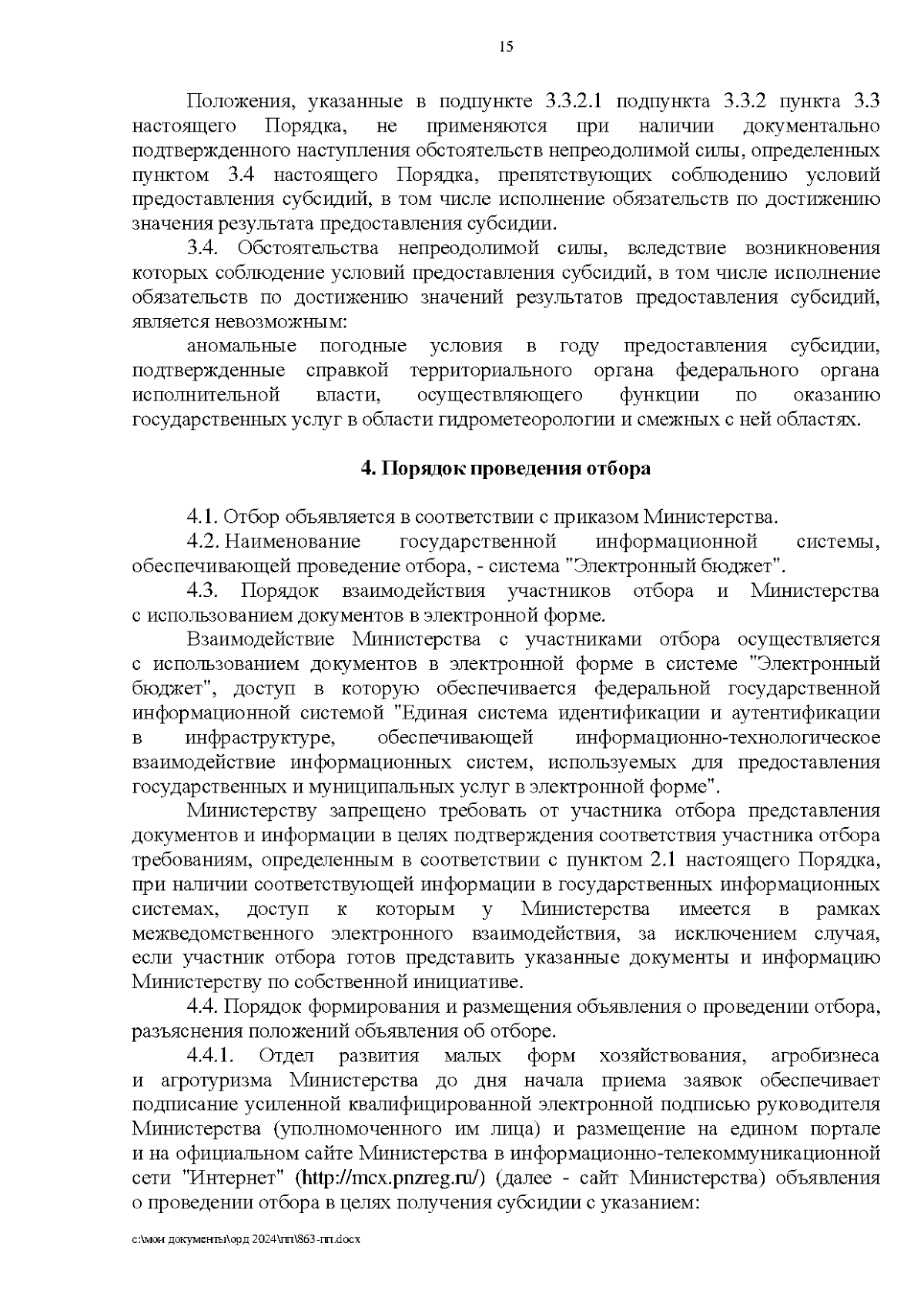 15

Положения, указанные в подпункте 3.3.2.1 подпункта 3.3.2 пункта 3.3 настоящего Порядка, не применяются при наличии документально подтвержденного наступления обстоятельств непреодолимой силы, определенных пунктом 3.4 настоящего Порядка, препятствующих соблюдению условий предоставления субсидий, в том числе исполнение обязательств по достижению значения результата предоставления субсидии.

3.4. Обстоятельства непреодолимой силы, вследствие возникновения которых соблюдение условий предоставления субсидий, в том числе исполнение обязательств по достижению значений результатов предоставления субсидий, является невозможным:

аномальные погодные условия в году предоставления субсидии, подтвержденные справкой территориального органа федерального органа исполнительной власти, осуществляющего функции по оказанию государственных услуг в области гидрометеорологии и смежных с ней областях.

4. Порядок проведения отбора

4.1. Отбор объявляется в соответствии с приказом Министерства.

4.2. Наименование государственной информационной системы, обеспечивающей проведение отбора, - система "Электронный бюджет".

4.3. Порядок взаимодействия участников отбора и Министерства с использованием документов в электронной форме.

Взаимодействие Министерства с участниками отбора осуществляется с использованием документов в электронной форме в системе "Электронный бюджет", доступ в которую обеспечивается федеральной государственной информационной системой "Единая система идентификации и аутентификации в инфраструктуре, обеспечивающей информационно-технологическое взаимодействие информационных систем, используемых для предоставления государственных и муниципальных услуг в электронной форме".

Министерству запрещено требовать от участника отбора представления документов и информации в целях подтверждения соответствия участника отбора требованиям, определенным в соответствии с пунктом 2.1 настоящего Порядка, при наличии соответствующей информации в государственных информационных системах, доступ к которым у Министерства имеется в рамках межведомственного электронного взаимодействия, за исключением случая, если участник отбора готов представить указанные документы и информацию Министерству по собственной инициативе.

4.4. Порядок формирования и размещения объявления о проведении отбора, разъяснения положений объявления об отборе.

4.4.1. Отдел развития малых форм хозяйствования, агробизнеса и агротуризма Министерства до дня начала приема заявок обеспечивает подписание усиленной квалифицированной электронной подписью руководителя Министерства (уполномоченного им лица) и размещение на едином портале и на официальном сайте Министерства в информационно-телекоммуникационной сети "Интернет" (http://mcx.pnzreg.ru/) (далее - сайт Министерства) объявления о проведении отбора в целях получения субсидии с указанием:

c:\мои документы\орд 2024\пп\863-пп.docx